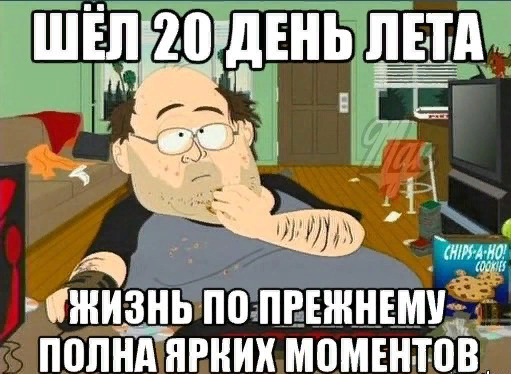 ШЁЛ 20 ДЕНЬ ЛЕТА

CHIPS-A-HO! COOKIES

ЖИЗНЬ ПО ПРЕЖНЕМУ ПОЛНА ЯРКИХ МОМЕНТОВ